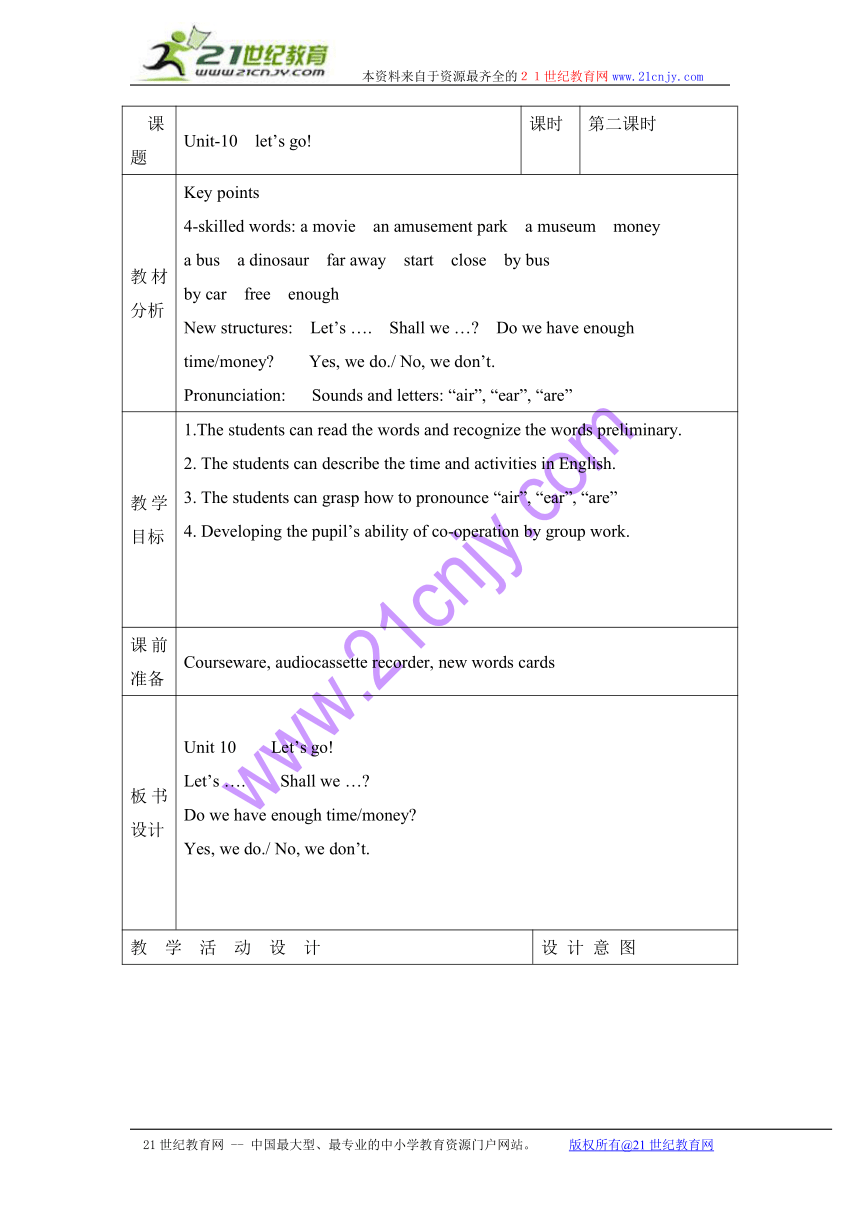 21世纪教育
www.21cnjy.com
本资料来自于资源最齐全的２１世纪教育网www.21cnjy.com

| 课题 | Unit-10 let’s go! | 课时 | 第二课时 |
|---|---|---|---|
| 教材分析 | Key points<br>4-skilled words: a movie an amusement park a museum money a bus a dinosaur far away start close by bus by car free enough<br>New structures: Let’s …. Shall we …? Do we have enough time/money? Yes, we do./ No, we don’t.<br>Pronunciation: Sounds and letters: “air”, “ear”, “are” | | |
| 教学目标 | 1.The students can read the words and recognize the words preliminary.<br>2. The students can describe the time and activities in English.<br>3. The students can grasp how to pronounce “air”, “ear”, “are”<br>4. Developing the pupil’s ability of co-operation by group work. | | |
| 课前准备 | Courseware, audiocassette recorder, new words cards | | |
| 板书设计 | Unit 10 Let’s go!<br>Let’s …. Shall we …?<br>Do we have enough time/money?<br>Yes, we do./ No, we don’t. | | |
| 教 学 活 动 设 计 | | 设 计 意 图 | |

www.21cnjy.com

21世纪教育网 -- 中国最大型、最专业的中小学教育资源门户网站。 版权所有@21世纪教育网